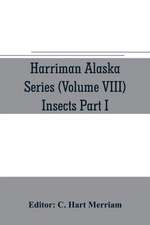 Harriman Alaska Series (Volume VIII) Insects Part I

Editor: C. Hart Merriam